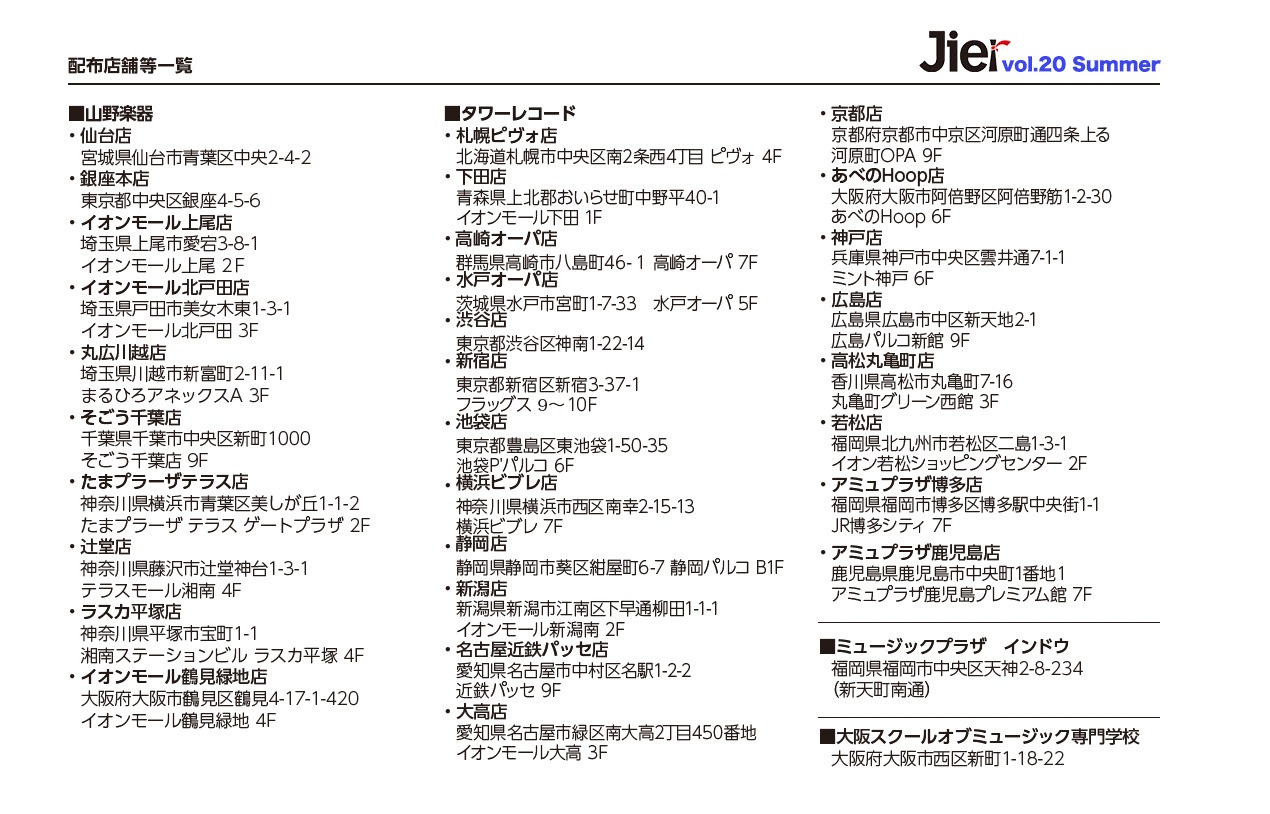 配布店舗等一覧

Jier vol.20 Summer

■山野楽器
・仙台店
宮城県仙台市青葉区中央2-4-2
・銀座本店
東京都中央区銀座4-5-6
・イオンモール上尾店
埼玉県上尾市愛宕3-8-1
イオンモール上尾 2F
・イオンモール北戸田店
埼玉県戸田市美女木東1-3-1
イオンモール北戸田 3F
・丸広川越店
埼玉県川越市新富町2-11-1
まるひろアネックスA 3F
・そごう千葉店
千葉県千葉市中央区新町1000
そごう千葉店 9F
・たまプラーザテラス店
神奈川県横浜市青葉区美しが丘1-1-2
たまプラーザ テラス ゲートプラザ 2F
・辻堂店
神奈川県藤沢市辻堂神台1-3-1
テラスモール湘南 4F
・ラスカ平塚店
神奈川県平塚市宝町1-1
湘南ステーションビル ラスカ平塚 4F
・イオンモール鶴見緑地店
大阪府大阪市鶴見区鶴見4-17-1-420
イオンモール鶴見緑地 4F

■タワーレコード
・札幌ピヴォ店
北海道札幌市中央区南2条西4丁目 ピヴォ 4F
・下田店
青森県上北郡おいらせ町中野平40-1
イオンモール下田 1F
・高崎オーパ店
群馬県高崎市八島町46-1 高崎オーパ 7F
・水戸オーパ店
茨城県水戸市宮町1-7-33 水戸オーパ 5F
・渋谷店
東京都渋谷区神南1-22-14
・新宿店
東京都新宿区新宿3-37-1
フラッグス 9～10F
・池袋店
東京都豊島区東池袋1-50-35
池袋P'パルコ 6F
・横浜ビブレ店
神奈川県横浜市西区南幸2-15-13
横浜ビブレ 7F
・静岡店
静岡県静岡市葵区紺屋町6-7 静岡パルコ B1F
・新潟店
新潟県新潟市江南区下早通柳田1-1-1
イオンモール新潟南 2F
・名古屋近鉄パッセ店
愛知県名古屋市中村区名駅1-2-2
近鉄パッセ 9F
・大高店
愛知県名古屋市緑区南大高2丁目450番地
イオンモール大高 3F

・京都店
京都府京都市中京区河原町通四条上る
河原町OPA 9F
・あべのHoop店
大阪府大阪市阿倍野区阿倍野筋1-2-30
あべのHoop 6F
・神戸店
兵庫県神戸市中央区雲井通7-1-1
ミント神戸 6F
・広島店
広島県広島市中区新天地2-1
広島パルコ新館 9F
・高松丸亀町店
香川県高松市丸亀町7-16
丸亀町グリーン西館 3F
・若松店
福岡県北九州市若松区二島1-3-1
イオン若松ショッピングセンター 2F
・アミュプラザ博多店
福岡県福岡市博多区博多駅中央街1-1
JR博多シティ 7F
・アミュプラザ鹿児島店
鹿児島県鹿児島市中央町1番地1
アミュプラザ鹿児島プレミアム館 7F

■ミュージックプラザ インドウ
福岡県福岡市中央区天神2-8-234
(新天町南通)

■大阪スクールオブミュージック専門学校
大阪府大阪市西区新町1-18-22